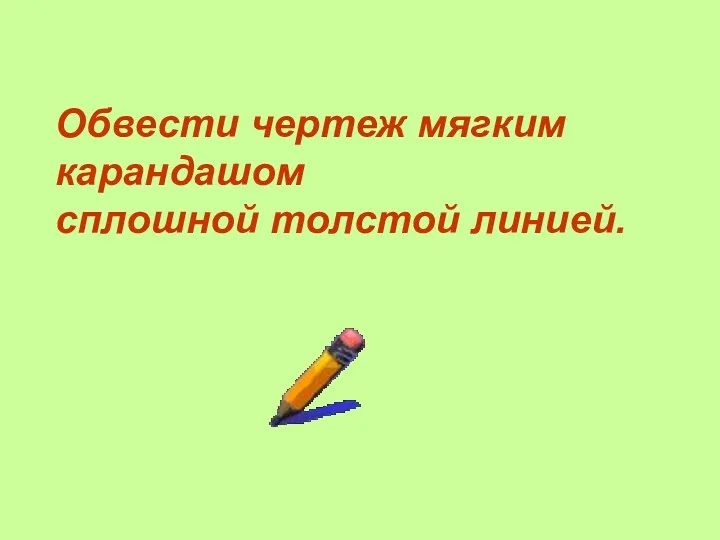 Обвести чертеж мягким карандашом
сплошной толстой линией.